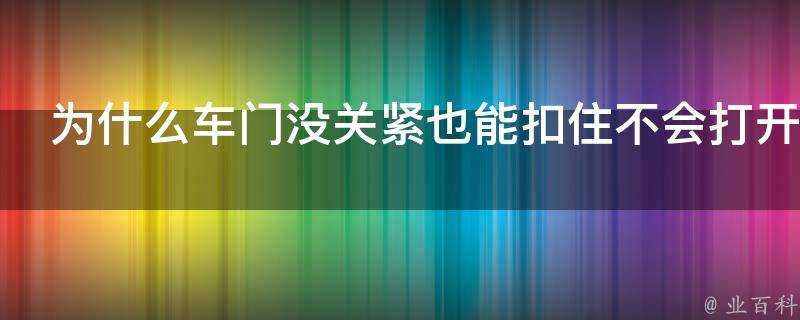 为什么车门没关紧也能扣住不会打开

@ 业百科